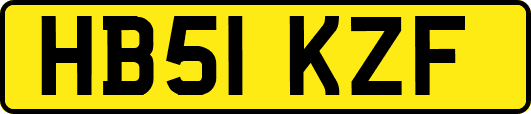 HB51 KZF